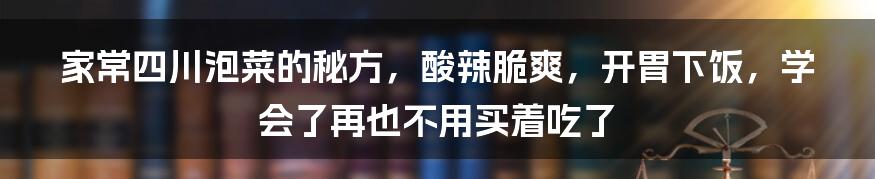 家常四川泡菜的秘方，酸辣脆爽，开胃下饭，学会了再也不用买着吃了